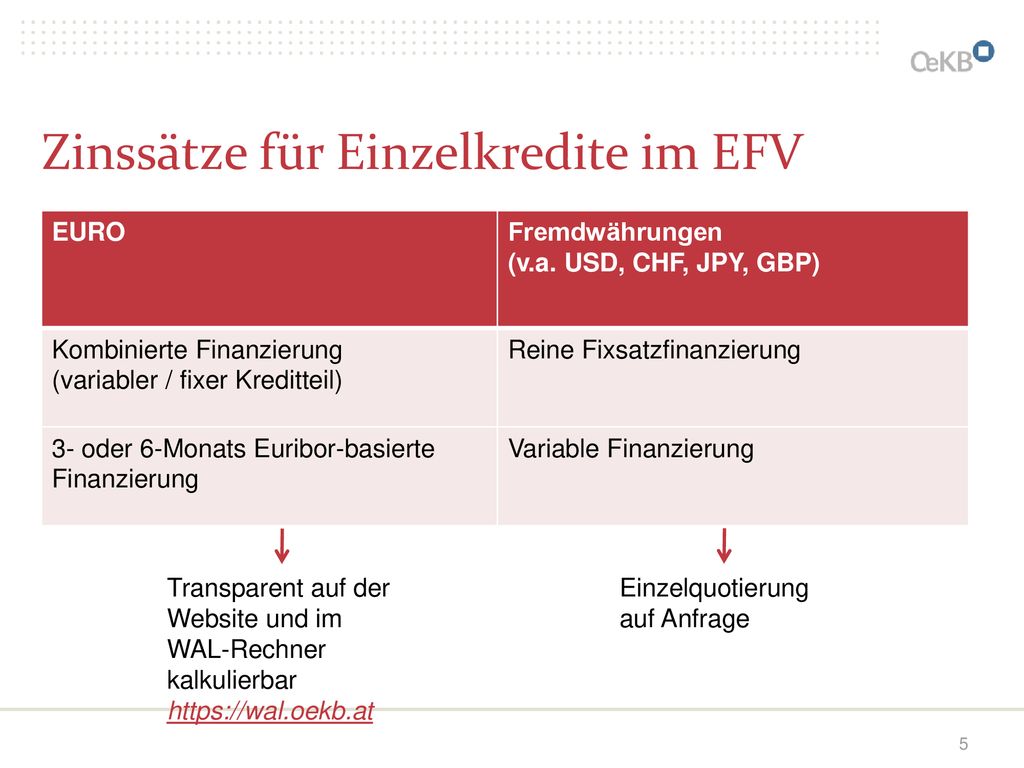 OeKB

Zinssätze für Einzelkredite im EFV

| EURO | Fremdwährungen (v.a. USD, CHF, JPY, GBP) |
|---|---|
| Kombinierte Finanzierung (variabler / fixer Kreditteil) | Reine Fixsatzfinanzierung |
| 3- oder 6-Monats Euribor-basierte Finanzierung | Variable Finanzierung |

Transparent auf der Website und im WAL-Rechner kalkulierbar https://wal.oekb.at

Einzelquotierung auf Anfrage

5